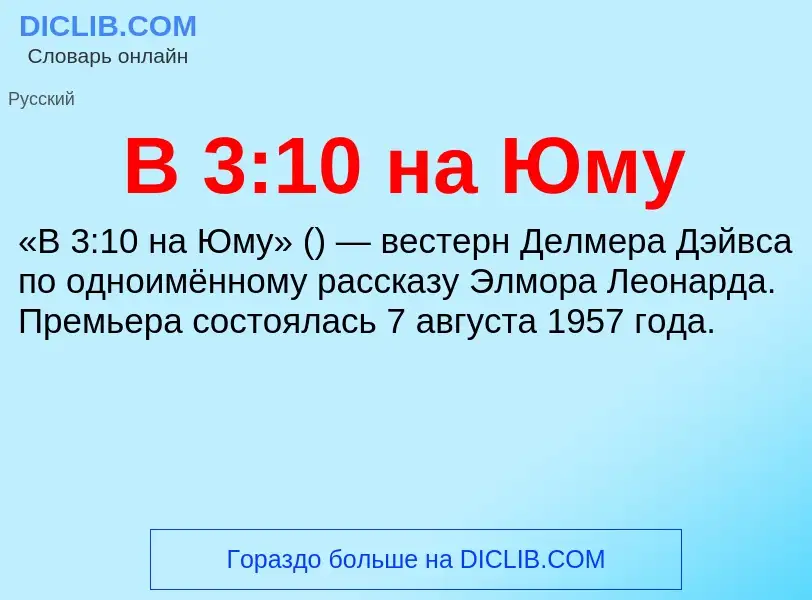 DICLIB.COM
Словарь онлайн

Русский

В 3:10 на Юму

«В 3:10 на Юму» () — вестерн Делмера Дэйвса по одноимённому рассказу Элмора Леонарда. Премьера состоялась 7 августа 1957 года.

Гораздо больше на DICLIB.COM